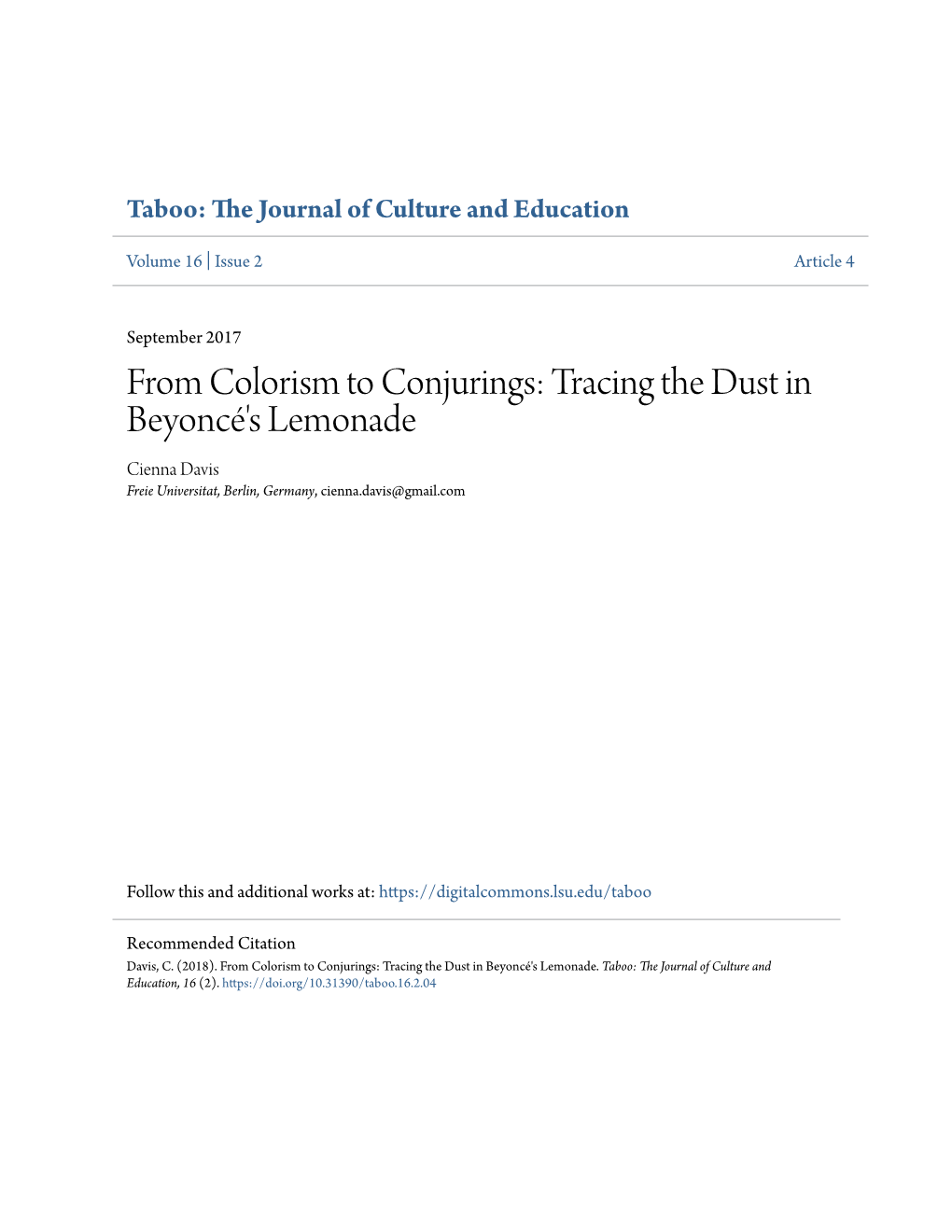 Taboo: The Journal of Culture and Education

Volume 16 | Issue 2

Article 4

September 2017

From Colorism to Conjurings: Tracing the Dust in Beyoncé's Lemonade

Cienna Davis
Freie Universitat, Berlin, Germany, cienna.davis@gmail.com

Follow this and additional works at: https://digitalcommons.lsu.edu/taboo

Recommended Citation
Davis, C. (2018). From Colorism to Conjurings: Tracing the Dust in Beyoncé's Lemonade. Taboo: The Journal of Culture and Education, 16 (2). https://doi.org/10.31390/taboo.16.2.04